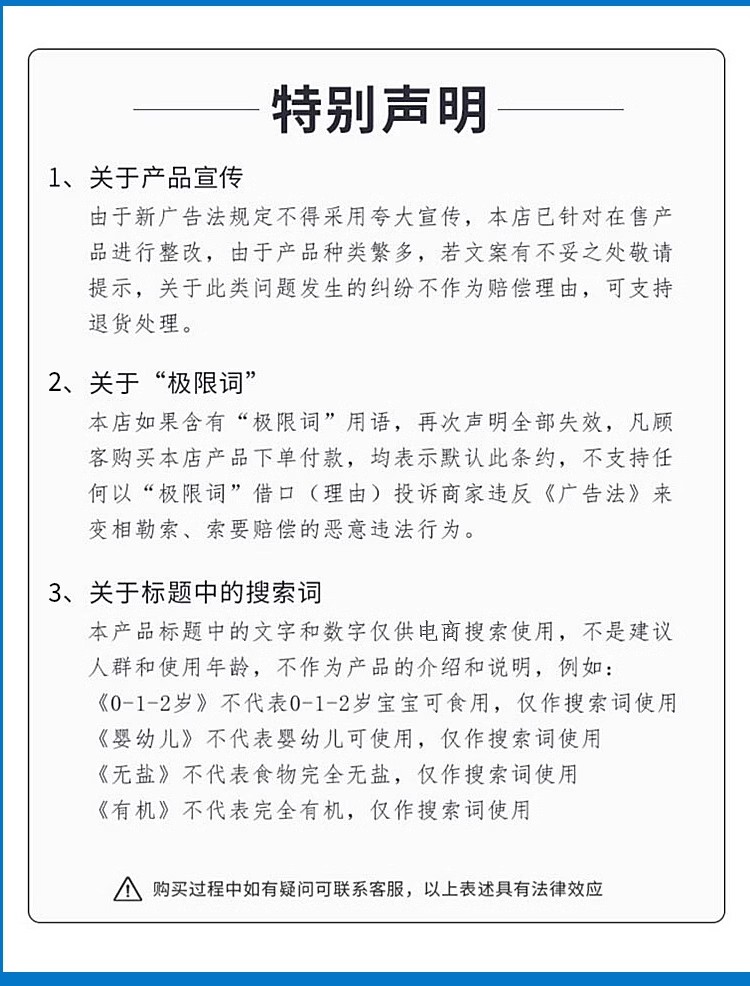 特别声明

1、关于产品宣传

由于新广告法规定不得采用夸大宣传，本店已针对在售产品进行整改，由于产品种类繁多，若文案有不妥之处敬请提示，关于此类问题发生的纠纷不作为赔偿理由，可支持退货处理。

2、关于“极限词”

本店如果含有“极限词”用语，再次声明全部失效，凡顾客购买本店产品下单付款，均表示默认此条约，不支持任何以“极限词”借口（理由）投诉商家违反《广告法》来变相勒索、索要赔偿的恶意违法行为。

3、关于标题中的搜索词

本产品标题中的文字和数字仅供电商搜索使用，不是建议人群和使用年龄，不作为产品的介绍和说明，例如：
《0-1-2岁》不代表0-1-2岁宝宝可食用，仅作搜索词使用
《婴幼儿》不代表婴幼儿可使用，仅作搜索词使用
《无盐》不代表食物完全无盐，仅作搜索词使用
《有机》不代表完全有机，仅作搜索词使用

购买过程中如有疑问可联系客服，以上表述具有法律效应